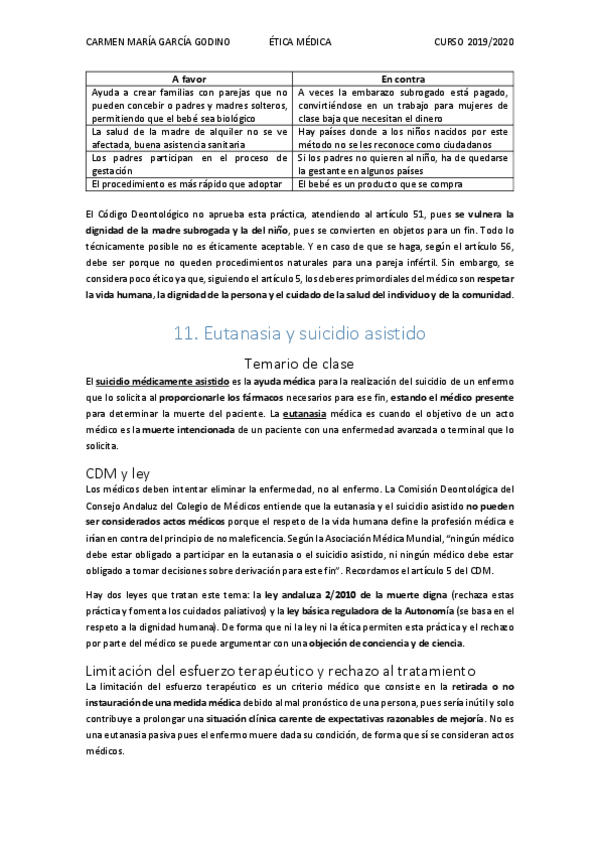 CARMEN MARÍA GARCÍA GODINO ÉTICA MÉDICA CURSO 2019/2020

| A favor | En contra |
|---|---|
| Ayuda a crear familias con parejas que no pueden concebir o padres y madres solteros, permitiendo que el bebé sea biológico | A veces la embarazo subrogado está pagado, convirtiéndose en un trabajo para mujeres de clase baja que necesitan el dinero |
| La salud de la madre de alquiler no se ve afectada, buena asistencia sanitaria | Hay países donde a los niños nacidos por este método no se les reconoce como ciudadanos |
| Los padres participan en el proceso de gestación | Si los padres no quieren al niño, ha de quedarse la gestante en algunos países |
| El procedimiento es más rápido que adoptar | El bebé es un producto que se compra |

El Código Deontológico no aprueba esta práctica, atendiendo al artículo 51, pues se vulnera la dignidad de la madre subrogada y la del niño, pues se convierten en objetos para un fin. Todo lo técnicamente posible no es éticamente aceptable. Y en caso de que se haga, según el artículo 56, debe ser porque no queden procedimientos naturales para una pareja infértil. Sin embargo, se considera poco ético ya que, siguiendo el artículo 5, los deberes primordiales del médico son respetar la vida humana, la dignidad de la persona y el cuidado de la salud del individuo y de la comunidad.

11. Eutanasia y suicidio asistido

Temario de clase

El suicidio médicamente asistido es la ayuda médica para la realización del suicidio de un enfermo que lo solicita al proporcionarle los fármacos necesarios para ese fin, estando el médico presente para determinar la muerte del paciente. La eutanasia médica es cuando el objetivo de un acto médico es la muerte intencionada de un paciente con una enfermedad avanzada o terminal que lo solicita.

CDM y ley

Los médicos deben intentar eliminar la enfermedad, no al enfermo. La Comisión Deontológica del Consejo Andaluz del Colegio de Médicos entiende que la eutanasia y el suicidio asistido no pueden ser considerados actos médicos porque el respeto de la vida humana define la profesión médica e irían en contra del principio de no maleficencia. Según la Asociación Médica Mundial, "ningún médico debe estar obligado a participar en la eutanasia o el suicidio asistido, ni ningún médico debe estar obligado a tomar decisiones sobre derivación para este fin". Recordamos el artículo 5 del CDM.

Hay dos leyes que tratan este tema: la ley andaluza 2/2010 de la muerte digna (rechaza estas práctica y fomenta los cuidados paliativos) y la ley básica reguladora de la Autonomía (se basa en el respeto a la dignidad humana). De forma que ni la ley ni la ética permiten esta práctica y el rechazo por parte del médico se puede argumentar con una objeción de conciencia y de ciencia.

Limitación del esfuerzo terapéutico y rechazo al tratamiento

La limitación del esfuerzo terapéutico es un criterio médico que consiste en la retirada o no instauración de una medida médica debido al mal pronóstico de una persona, pues sería inútil y solo contribuye a prolongar una situación clínica carente de expectativas razonables de mejoría. No es una eutanasia pasiva pues el enfermo muere dada su condición, de forma que sí se consideran actos médicos.